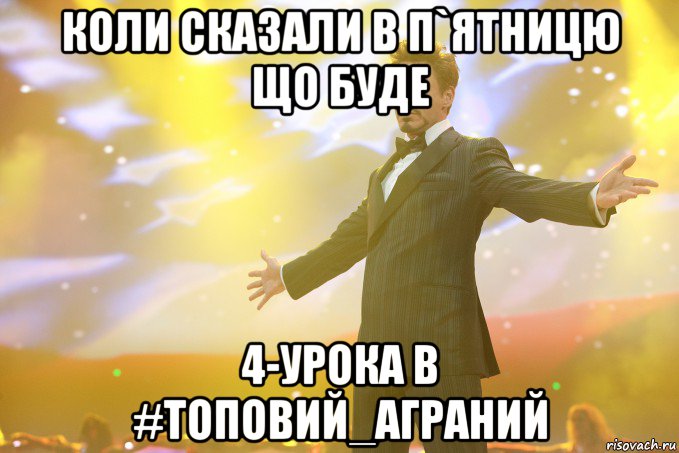 КОЛИ СКАЗАЛИ В П`ЯТНИЦЮ ЩО БУДЕ

4-УРОКА В #ТОПОВИЙ_АГРАНИЙ

risovach.ru